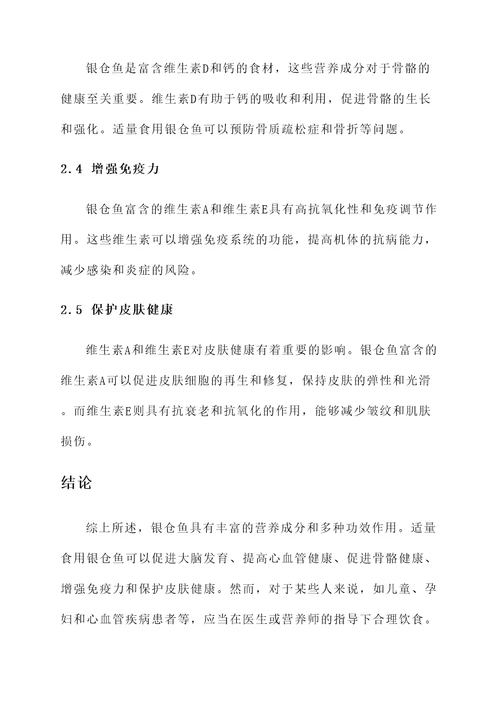 银仓鱼是富含维生素D和钙的食材，这些营养成分对于骨骼的健康至关重要。维生素D有助于钙的吸收和利用，促进骨骼的生长和强化。适量食用银仓鱼可以预防骨质疏松症和骨折等问题。

2.4 增强免疫力

银仓鱼富含的维生素A和维生素E具有高抗氧化性和免疫调节作用。这些维生素可以增强免疫系统的功能，提高机体的抗病能力，减少感染和炎症的风险。

2.5 保护皮肤健康

维生素A和维生素E对皮肤健康有着重要的影响。银仓鱼富含的维生素A可以促进皮肤细胞的再生和修复，保持皮肤的弹性和光滑。而维生素E则具有抗衰老和抗氧化的作用，能够减少皱纹和肌肤损伤。

结论

综上所述，银仓鱼具有丰富的营养成分和多种功效作用。适量食用银仓鱼可以促进大脑发育、提高心血管健康、促进骨骼健康、增强免疫力和保护皮肤健康。然而，对于某些人来说，如儿童、孕妇和心血管疾病患者等，应当在医生或营养师的指导下合理饮食。